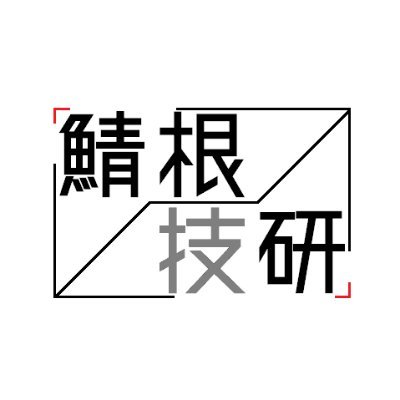 鯖根
技研